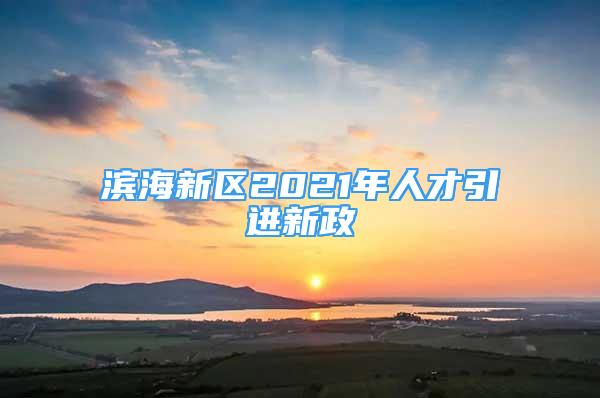 滨海新区2021年人才引进新政